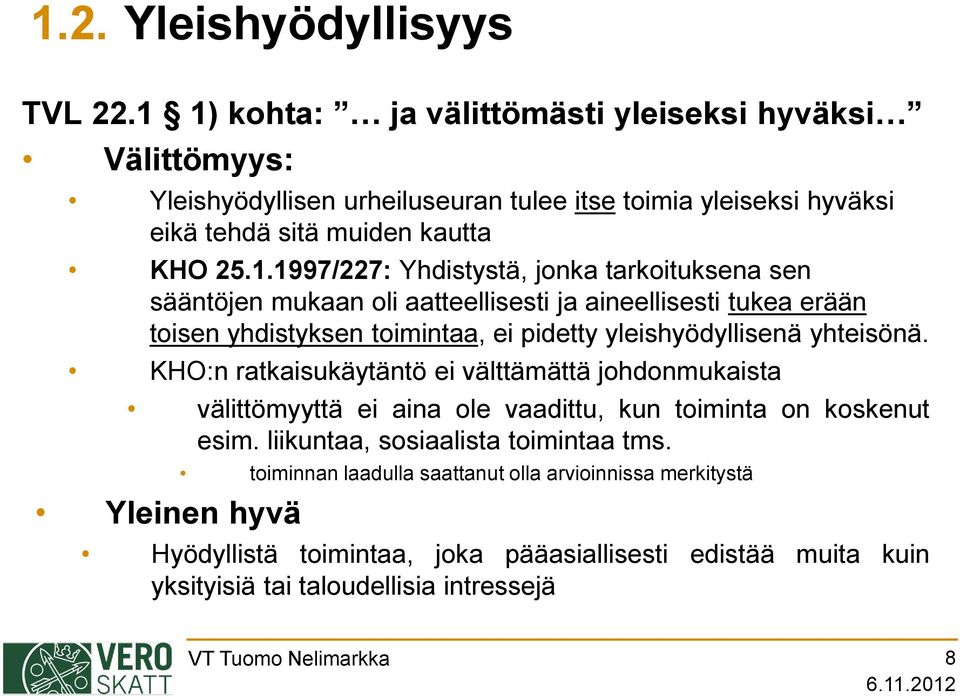 1.2. Yleishyödyllisyys

TVL 22.1 § 1) kohta: ”… ja välittömästi yleiseksi hyväksi…”

• Välittömyys:

• Yleishyödyllisen urheiluseuran tulee itse toimia yleiseksi hyväksi eikä tehdä sitä muiden kautta

• KHO 25.1.1997/227: Yhdistystä, jonka tarkoituksena sen sääntöjen mukaan oli aatteellisesti ja aineellisesti tukea erään toisen yhdistyksen toimintaa, ei pidetty yleishyödyllisenä yhteisönä.

• KHO:n ratkaisukäytäntö ei välttämättä johdonmukaista

• välittömyyttä ei aina ole vaadittu, kun toiminta on koskenut esim. liikuntaa, sosiaalista toimintaa tms.

• toiminnan laadulla saattanut olla arvioinnissa merkitystä

• Yleinen hyvä

• Hyödyllistä toimintaa, joka pääasiallisesti edistää muita kuin yksityisiä tai taloudellisia intressejä

VERO SKATT

VT Tuomo Nelimarkka

8

6.11.2012